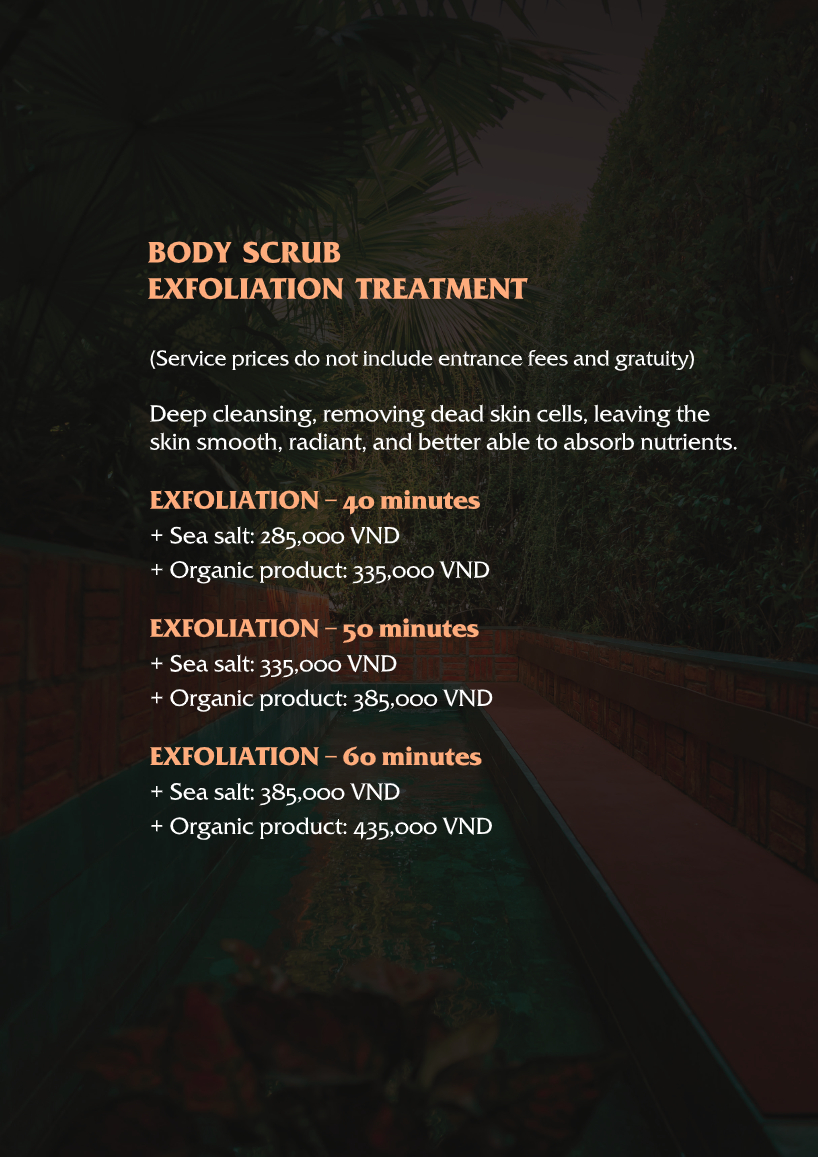 BODY SCRUB
EXFOLIATION TREATMENT

(Service prices do not include entrance fees and gratuity)

Deep cleansing, removing dead skin cells, leaving the skin smooth, radiant, and better able to absorb nutrients.

EXFOLIATION – 40 minutes
+ Sea salt: 285,000 VND
+ Organic product: 335,000 VND

EXFOLIATION – 50 minutes
+ Sea salt: 335,000 VND
+ Organic product: 385,000 VND

EXFOLIATION – 60 minutes
+ Sea salt: 385,000 VND
+ Organic product: 435,000 VND